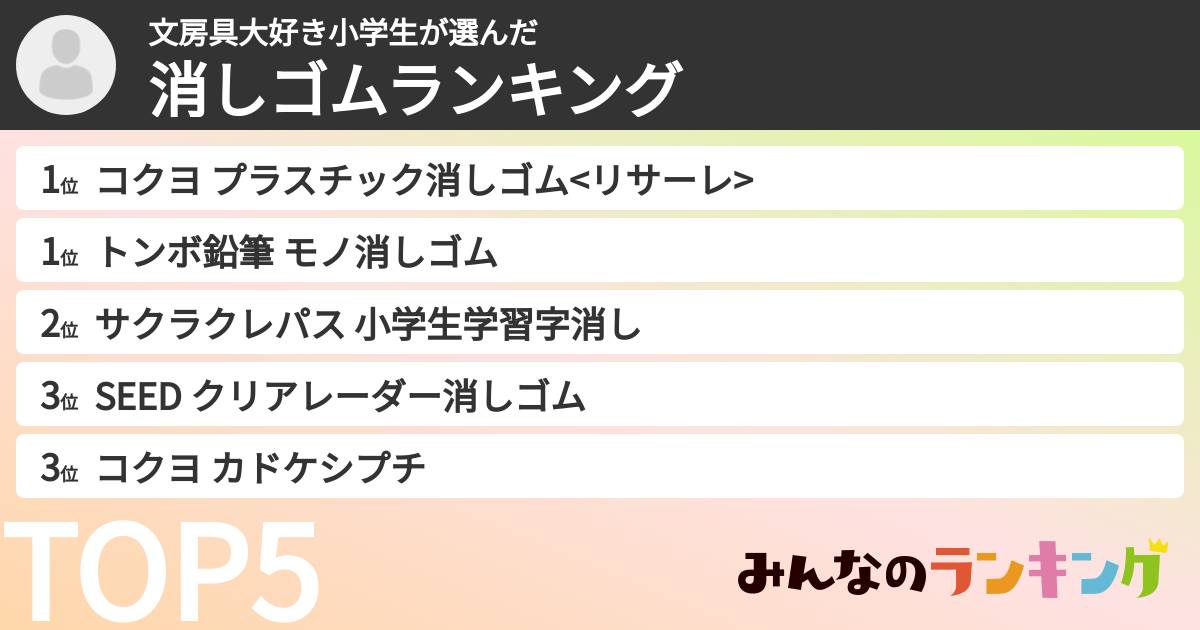 文房具大好き小学生が選んだ
消しゴムランキング

1位 コクヨ プラスチック消しゴム<リサーレ>

1位 トンボ鉛筆 モノ消しゴム

2位 サクラクレパス 小学生学習字消し

3位 SEED クリアレーダー消しゴム

3位 コクヨ カドケシプチ

TOP5

みんなのランキング